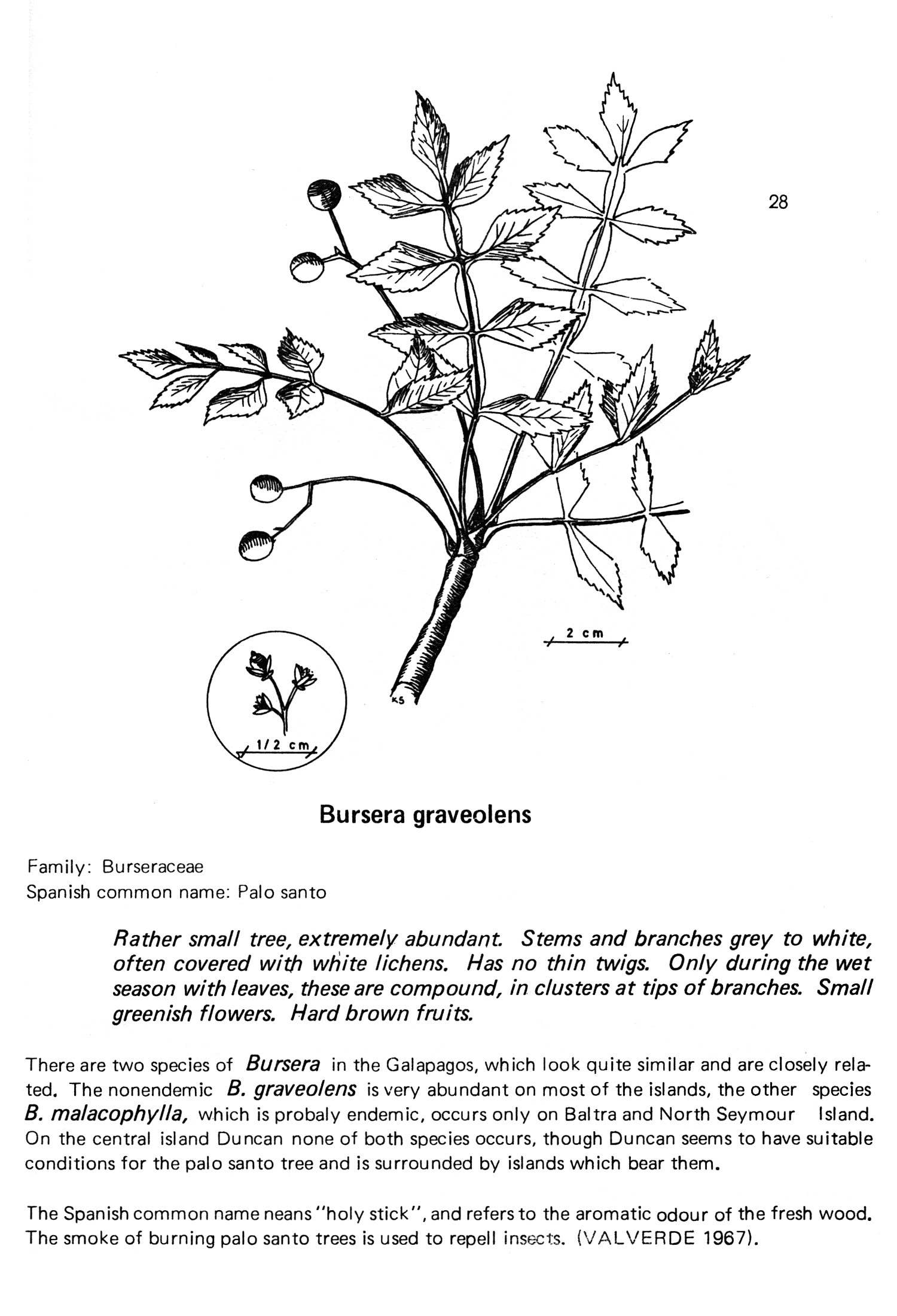 28

2 cm

KS

1/2 cm

Bursera graveolens

Family: Burseraceae
Spanish common name: Palo santo

Rather small tree, extremely abundant. Stems and branches grey to white, often covered with white lichens. Has no thin twigs. Only during the wet season with leaves, these are compound, in clusters at tips of branches. Small greenish flowers. Hard brown fruits.

There are two species of Bursera in the Galapagos, which look quite similar and are closely related. The nonendemic B. graveolens is very abundant on most of the islands, the other species B. malacophylla, which is probaly endemic, occurs only on Baltra and North Seymour Island. On the central island Duncan none of both species occurs, though Duncan seems to have suitable conditions for the palo santo tree and is surrounded by islands which bear them.

The Spanish common name neans "holy stick", and refers to the aromatic odour of the fresh wood. The smoke of burning palo santo trees is used to repell insects. (VALVERDE 1967).